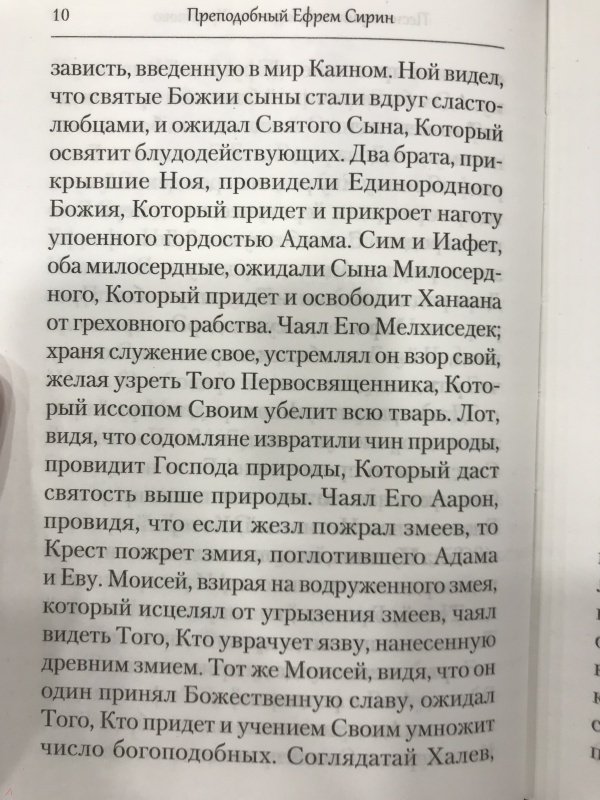 10 Преподобный Ефрем Сирин

зависть, введенную в мир Каином. Ной видел, что святые Божии сыны стали вдруг сластолюбцами, и ожидал Святого Сына, Который освятит блудодействующих. Два брата, прикрывшие Ноя, провидели Единородного Божия, Который придет и прикроет наготу упоенного гордостью Адама. Сим и Иафет, оба милосердные, ожидали Сына Милосердного, Который придет и освободит Ханаана от греховного рабства. Чаял Его Мелхиседек; храня служение свое, устремлял он взор свой, желая узреть Того Первосвященника, Который иссопом Своим убелит всю тварь. Лот, видя, что содомляне извратили чин природы, провидит Господа природы, Который даст святость выше природы. Чаял Его Аарон, провидя, что если жезл пожрал змеев, то Крест пожрет змия, поглотившего Адама и Еву. Моисей, взирая на водруженного змея, который исцелял от угрызения змеев, чаял видеть Того, Кто уврачует язву, нанесенную древним змием. Тот же Моисей, видя, что он один принял Божественную славу, ожидал Того, Кто придет и учением Своим умножит число богоподобных. Соглядатай Халев,